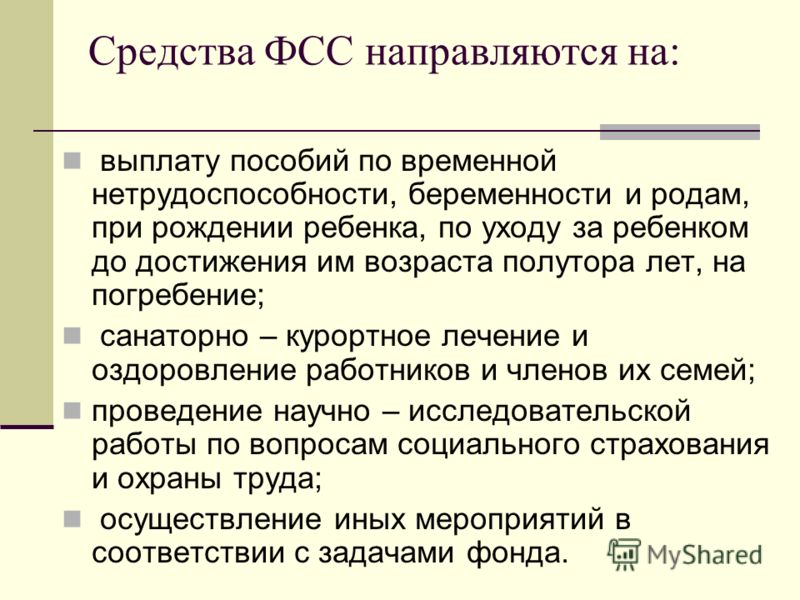 Средства ФСС направляются на:

выплату пособий по временной нетрудоспособности, беременности и родам, при рождении ребенка, по уходу за ребенком до достижения им возраста полутора лет, на погребение;

санаторно – курортное лечение и оздоровление работников и членов их семей;

проведение научно – исследовательской работы по вопросам социального страхования и охраны труда;

осуществление иных мероприятий в соответствии с задачами фонда.

MyShared